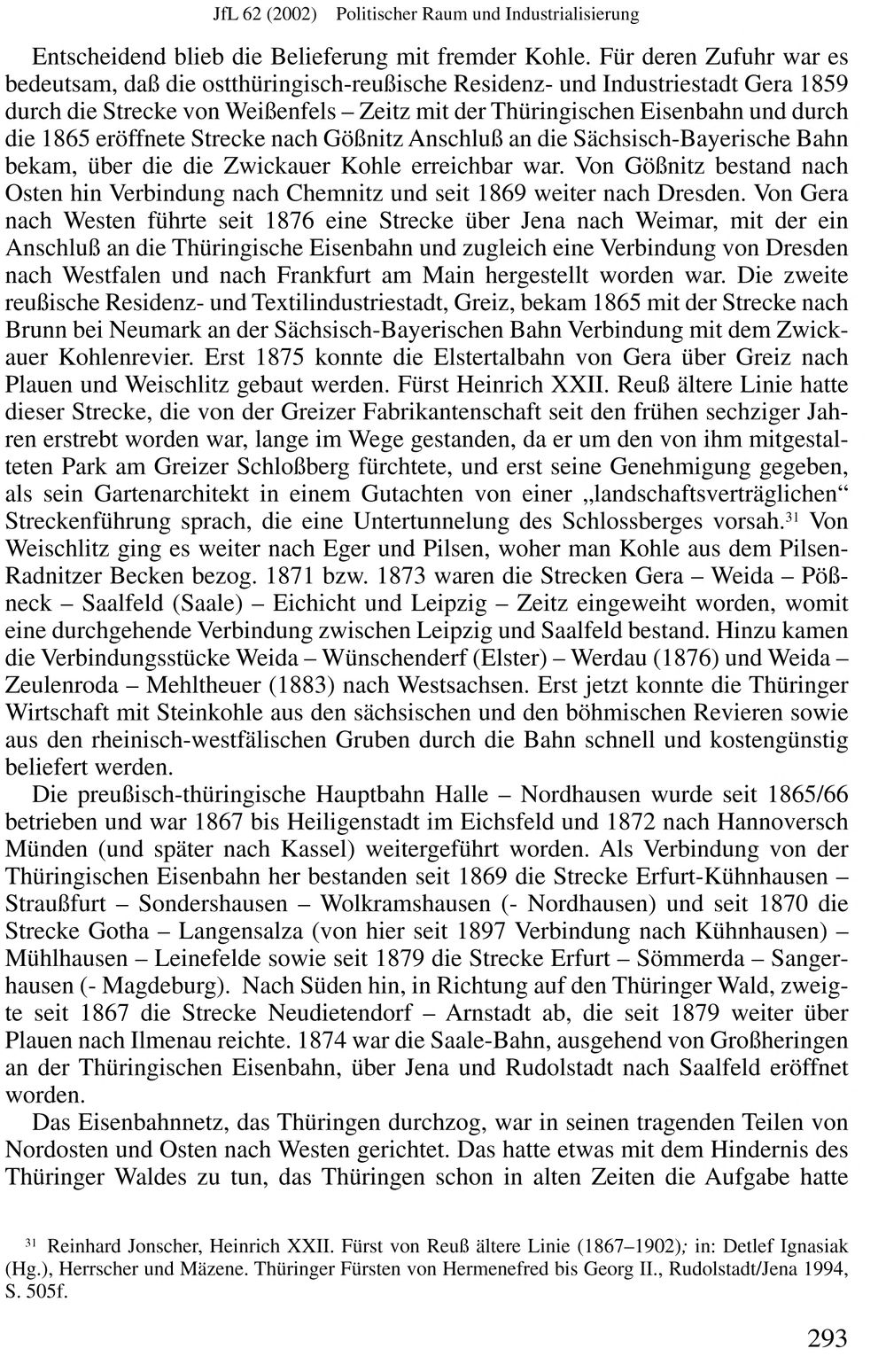 JfL 62 (2002) Politischer Raum und Industrialisierung

Entscheidend blieb die Belieferung mit fremder Kohle. Für deren Zufuhr war es bedeutsam, daß die ostthüringisch-reußische Residenz- und Industriestadt Gera 1859 durch die Strecke von Weißenfels – Zeitz mit der Thüringischen Eisenbahn und durch die 1865 eröffnete Strecke nach Gößnitz Anschluß an die Sächsisch-Bayerische Bahn bekam, über die die Zwickauer Kohle erreichbar war. Von Gößnitz bestand nach Osten hin Verbindung nach Chemnitz und seit 1869 weiter nach Dresden. Von Gera nach Westen führte seit 1876 eine Strecke über Jena nach Weimar, mit der ein Anschluß an die Thüringische Eisenbahn und zugleich eine Verbindung von Dresden nach Westfalen und nach Frankfurt am Main hergestellt worden war. Die zweite reußische Residenz- und Textilindustriestadt, Greiz, bekam 1865 mit der Strecke nach Brunn bei Neumark an der Sächsisch-Bayerischen Bahn Verbindung mit dem Zwickauer Kohlenrevier. Erst 1875 konnte die Elstertalbahn von Gera über Greiz nach Plauen und Weischlitz gebaut werden. Fürst Heinrich XXII. Reuß ältere Linie hatte dieser Strecke, die von der Greizer Fabrikantenschaft seit den frühen sechziger Jahren erstrebt worden war, lange im Wege gestanden, da er um den von ihm mitgestalteten Park am Greizer Schloßberg fürchtete, und erst seine Genehmigung gegeben, als sein Gartenarchitekt in einem Gutachten von einer „landschaftsverträglichen“ Streckenführung sprach, die eine Untertunnelung des Schlossberges vorsah.$^{31}$ Von Weischlitz ging es weiter nach Eger und Pilsen, woher man Kohle aus dem Pilsen-Radnitzer Becken bezog. 1871 bzw. 1873 waren die Strecken Gera – Weida – Pößneck – Saalfeld (Saale) – Eichicht und Leipzig – Zeitz eingeweiht worden, womit eine durchgehende Verbindung zwischen Leipzig und Saalfeld bestand. Hinzu kamen die Verbindungsstücke Weida – Wünschenderf (Elster) – Werdau (1876) und Weida – Zeulenroda – Mehltheuer (1883) nach Westsachsen. Erst jetzt konnte die Thüringer Wirtschaft mit Steinkohle aus den sächsischen und den böhmischen Revieren sowie aus den rheinisch-westfälischen Gruben durch die Bahn schnell und kostengünstig beliefert werden.

Die preußisch-thüringische Hauptbahn Halle – Nordhausen wurde seit 1865/66 betrieben und war 1867 bis Heiligenstadt im Eichsfeld und 1872 nach Hannoversch Münden (und später nach Kassel) weitergeführt worden. Als Verbindung von der Thüringischen Eisenbahn her bestanden seit 1869 die Strecke Erfurt-Kühnhausen – Straußfurt – Sondershausen – Wolkramshausen (- Nordhausen) und seit 1870 die Strecke Gotha – Langensalza (von hier seit 1897 Verbindung nach Kühnhausen) – Mühlhausen – Leinefelde sowie seit 1879 die Strecke Erfurt – Sömmerda – Sangerhausen (- Magdeburg). Nach Süden hin, in Richtung auf den Thüringer Wald, zweigte seit 1867 die Strecke Neudietendorf – Arnstadt ab, die seit 1879 weiter über Plauen nach Ilmenau reichte. 1874 war die Saale-Bahn, ausgehend von Großheringen an der Thüringischen Eisenbahn, über Jena und Rudolstadt nach Saalfeld eröffnet worden.

Das Eisenbahnnetz, das Thüringen durchzog, war in seinen tragenden Teilen von Nordosten und Osten nach Westen gerichtet. Das hatte etwas mit dem Hindernis des Thüringer Waldes zu tun, das Thüringen schon in alten Zeiten die Aufgabe hatte

$^{31}$ Reinhard Jonscher, Heinrich XXII. Fürst von Reuß ältere Linie (1867–1902); in: Detlef Ignasiak (Hg.), Herrscher und Mäzene. Thüringer Fürsten von Hermenefred bis Georg II., Rudolstadt/Jena 1994, S. 505f.

293